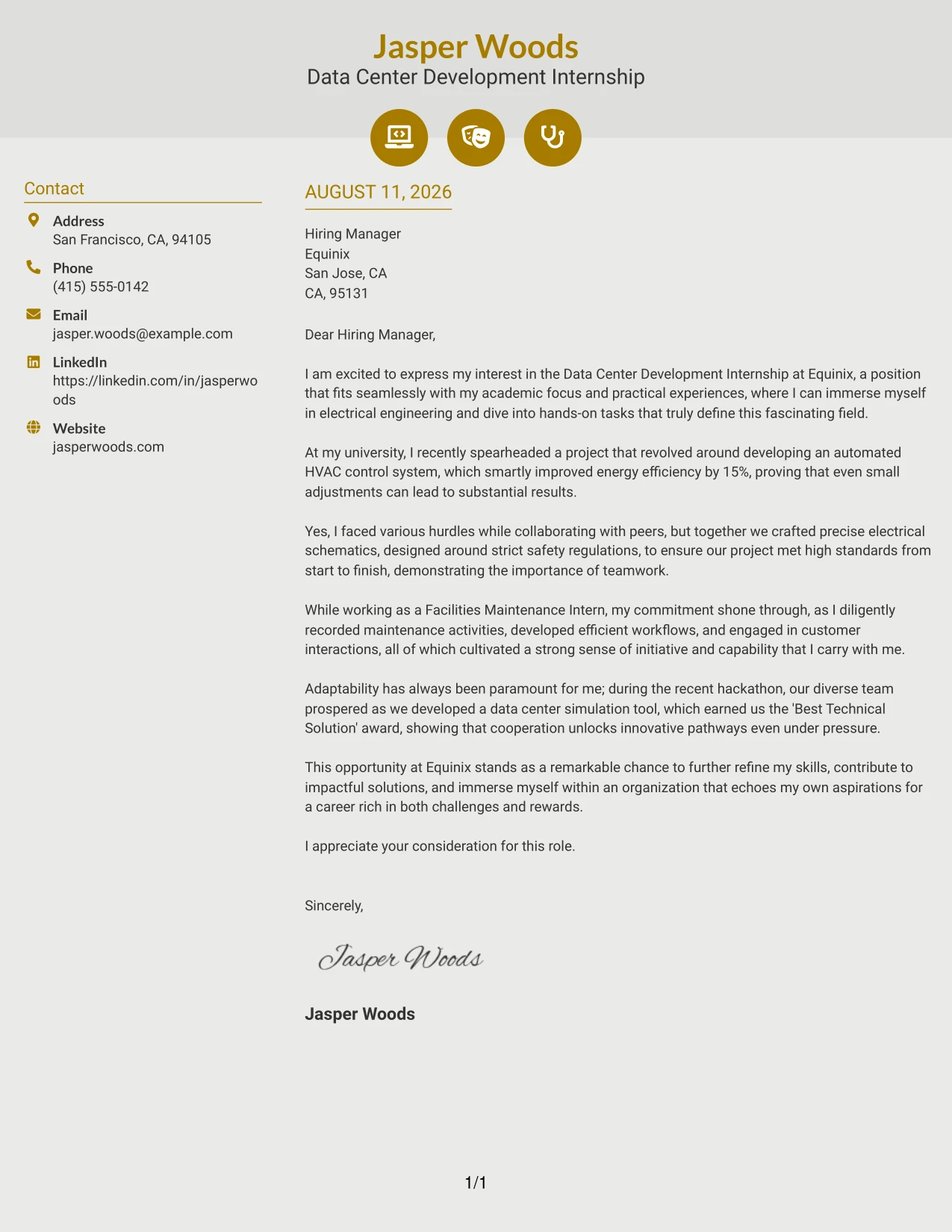 Jasper Woods
Data Center Development Internship

Contact

Address
San Francisco, CA, 94105

Phone
(415) 555-0142

Email
jasper.woods@example.com

LinkedIn
https://linkedin.com/in/jasperwoods

Website
jasperwoods.com

AUGUST 11, 2026

Hiring Manager
Equinix
San Jose, CA
CA, 95131

Dear Hiring Manager,

I am excited to express my interest in the Data Center Development Internship at Equinix, a position that fits seamlessly with my academic focus and practical experiences, where I can immerse myself in electrical engineering and dive into hands-on tasks that truly define this fascinating field.

At my university, I recently spearheaded a project that revolved around developing an automated HVAC control system, which smartly improved energy efficiency by 15%, proving that even small adjustments can lead to substantial results.

Yes, I faced various hurdles while collaborating with peers, but together we crafted precise electrical schematics, designed around strict safety regulations, to ensure our project met high standards from start to finish, demonstrating the importance of teamwork.

While working as a Facilities Maintenance Intern, my commitment shone through, as I diligently recorded maintenance activities, developed efficient workflows, and engaged in customer interactions, all of which cultivated a strong sense of initiative and capability that I carry with me.

Adaptability has always been paramount for me; during the recent hackathon, our diverse team prospered as we developed a data center simulation tool, which earned us the 'Best Technical Solution' award, showing that cooperation unlocks innovative pathways even under pressure.

This opportunity at Equinix stands as a remarkable chance to further refine my skills, contribute to impactful solutions, and immerse myself within an organization that echoes my own aspirations for a career rich in both challenges and rewards.

I appreciate your consideration for this role.

Sincerely,

Jasper Woods

Jasper Woods

1/1